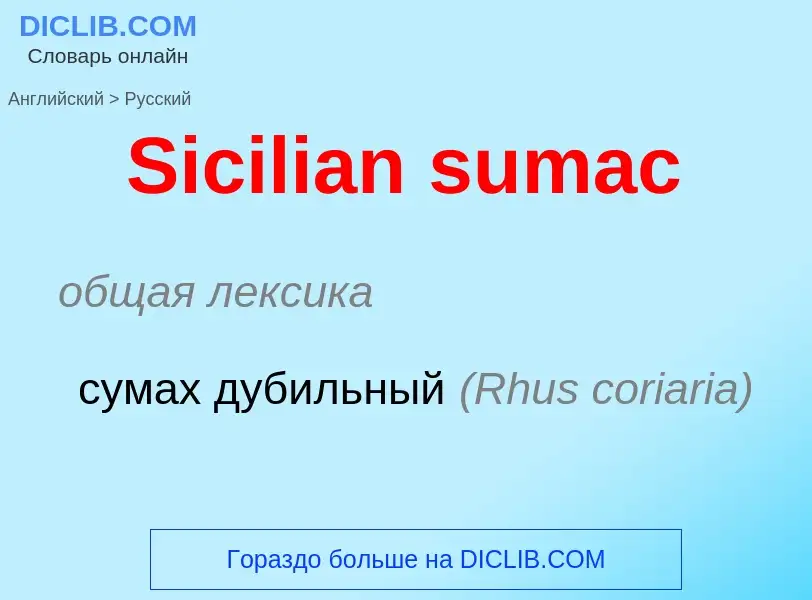 DICLIB.COM
Словарь онлайн

Английский > Русский

Sicilian sumac

общая лексика

сумах дубильный (Rhus coriaria)

Гораздо больше на DICLIB.COM